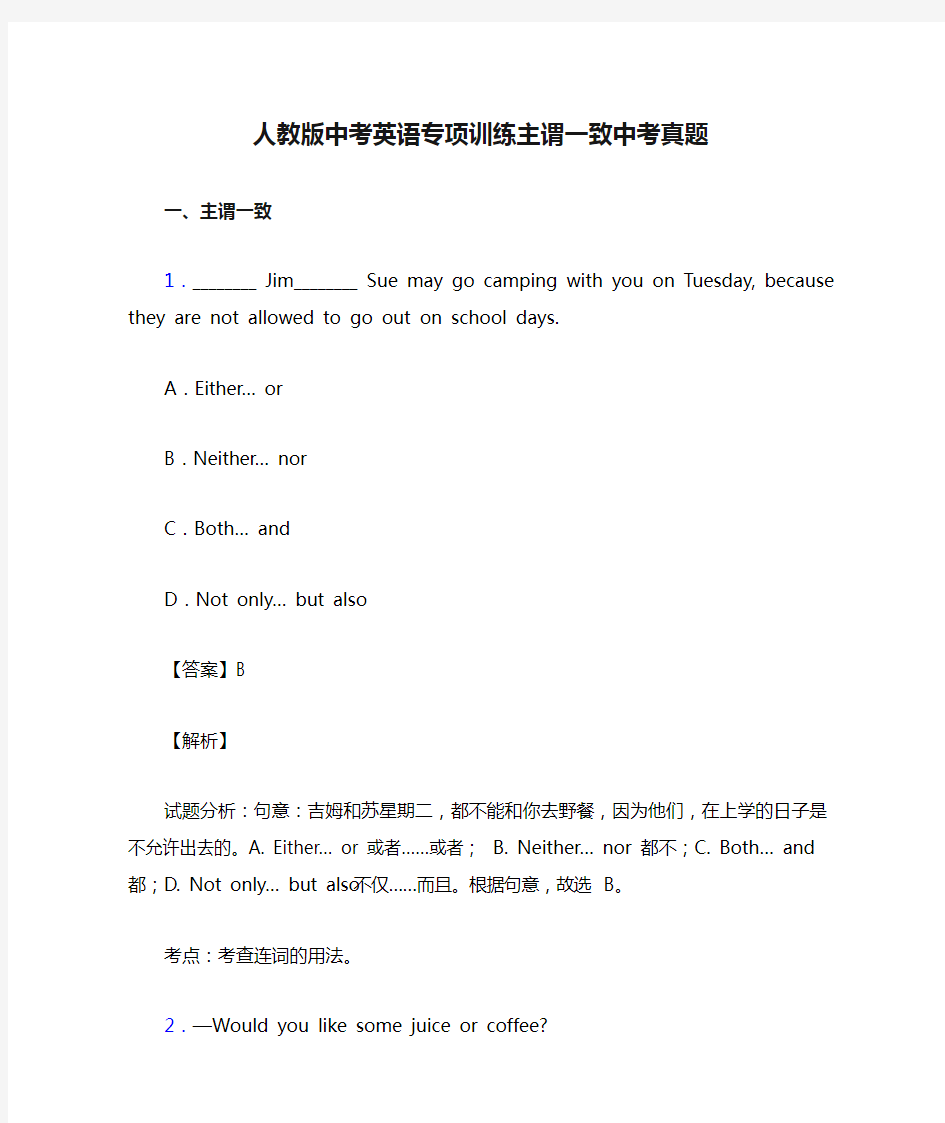 人教版中考英语专项训练主谓一致中考真题

一、主谓一致

1．_______ Jim_______ Sue may go camping with you on Tuesday, because they are not allowed to go out on school days.

A．Either... or

B．Neither... nor

C．Both... and

D．Not only... but also

【答案】B

【解析】

试题分析：句意：吉姆和苏星期二，都不能和你去野餐，因为他们，在上学的日子是不允许出去的。A. Either... or 或者......或者； B. Neither... nor 都不；C. Both... and 都；D. Not only... but also不仅......而且。根据句意，故选 B。

考点：考查连词的用法。

2．—Would you like some juice or coffee?